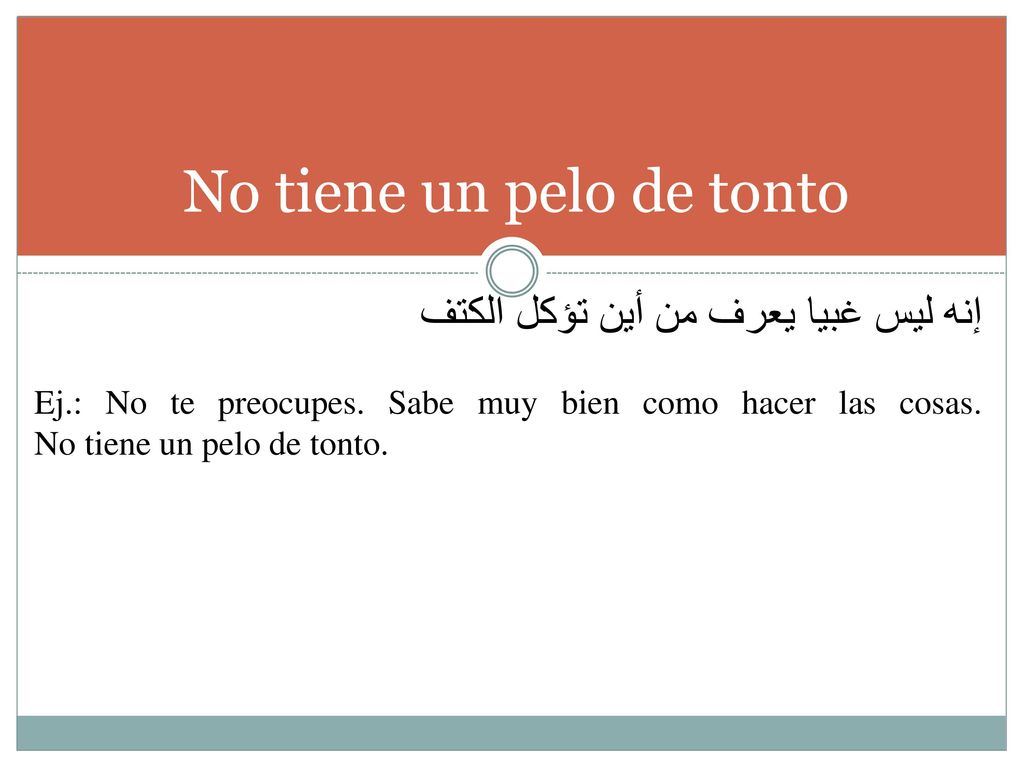 No tiene un pelo de tonto

إنه ليس غبيا يعرف من أين تؤكل الكتف

Ej.: No te preocupes. Sabe muy bien como hacer las cosas. No tiene un pelo de tonto.